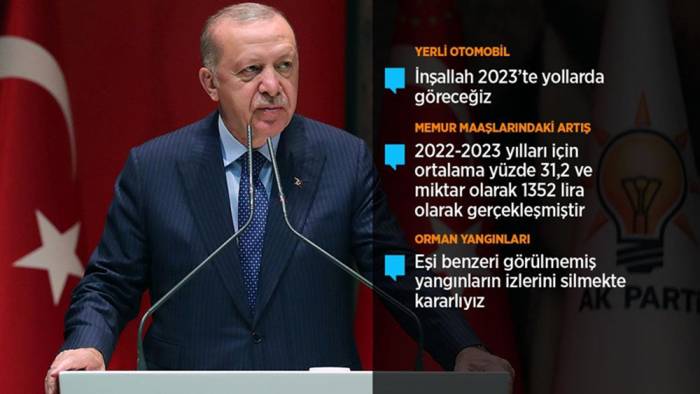 YERLİ OTOMOBİL

İnşallah 2023'te yollarda göreceğiz

MEMUR MAAŞLARINDAKİ ARTIŞ

2022-2023 yılları için ortalama yüzde 31,2 ve miktar olarak 1352 lira olarak gerçekleşmiştir

ORMAN YANGINLARI

Eşi benzeri görülmemiş yangınların izlerini silmekte kararlıyız

AK PARTİ